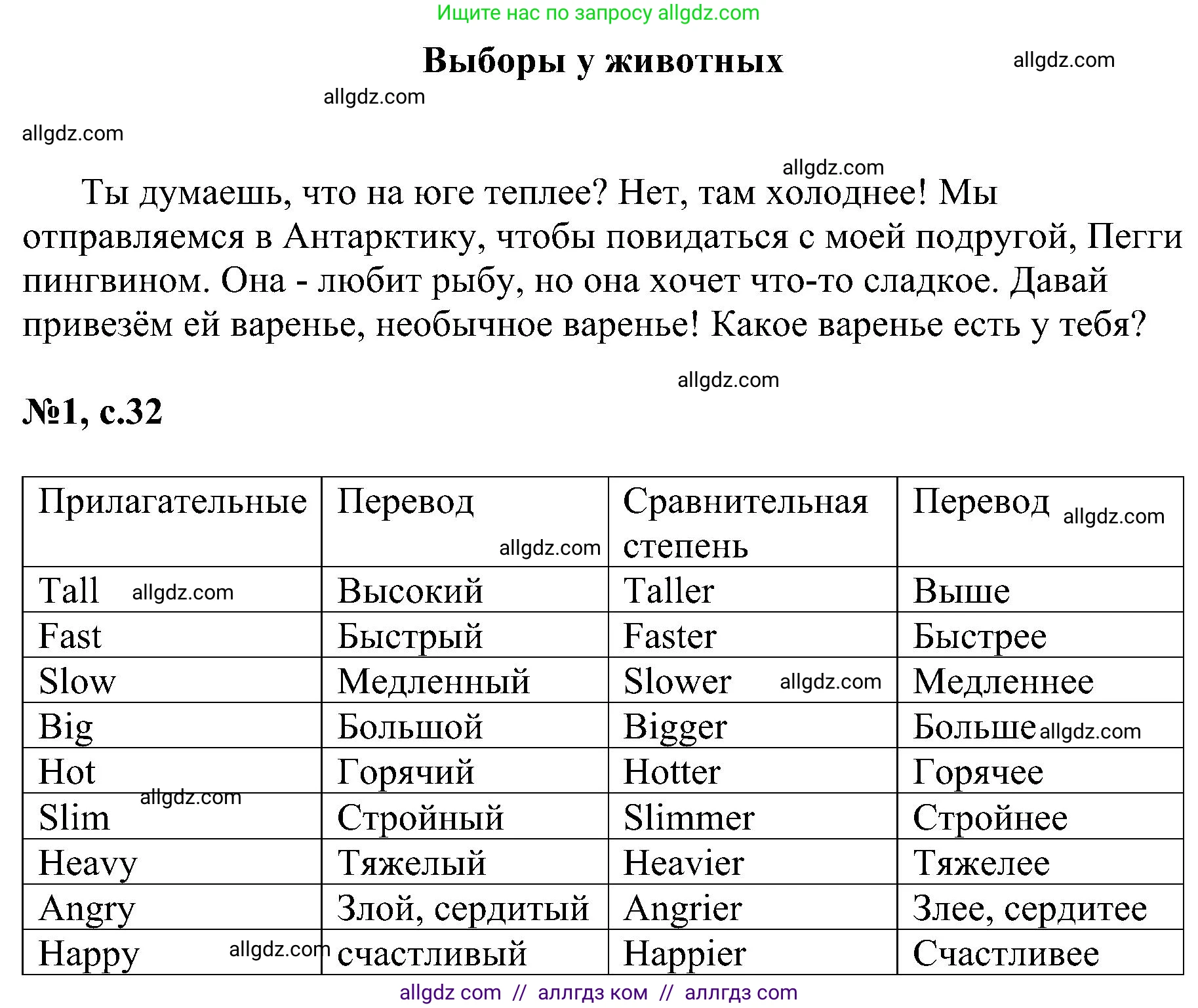 Ищите нас по запросу allgdz.com

Выборы у животных

allgdz.com

allgdz.com

allgdz.com

allgdz.com

Ты думаешь, что на юге теплее? Нет, там холоднее! Мы отправляемся в Антарктику, чтобы повидаться с моей подругой, Пегги пингвином. Она - любит рыбу, но она хочет что-то сладкое. Давай привезём ей варенье, необычное варенье! Какое варенье есть у тебя?

allgdz.com

№1, с.32

| Прилагательные | Перевод allgdz.com | Сравнительная степень | Перевод allgdz.com |
|---|---|---|---|
| Tall allgdz.com | Высокий | Taller | Выше |
| Fast | Быстрый | Faster | Быстрее |
| Slow | Медленный | Slower allgdz.com | Медленнее |
| Big | Большой | Bigger | Больше allgdz.com |
| Hot | Горячий | Hotter | Горячее |
| Slim allgdz.com | Стройный | Slimmer | Стройнее |
| Heavy | Тяжелый | Heavier | Тяжелее |
| Angry | Злой, сердитый | Angrier | Злее, сердитее |
| Happy allgdz.com | счастливый | Happier | Счастливее |

allgdz com // аллгдз ком // аллгдз com